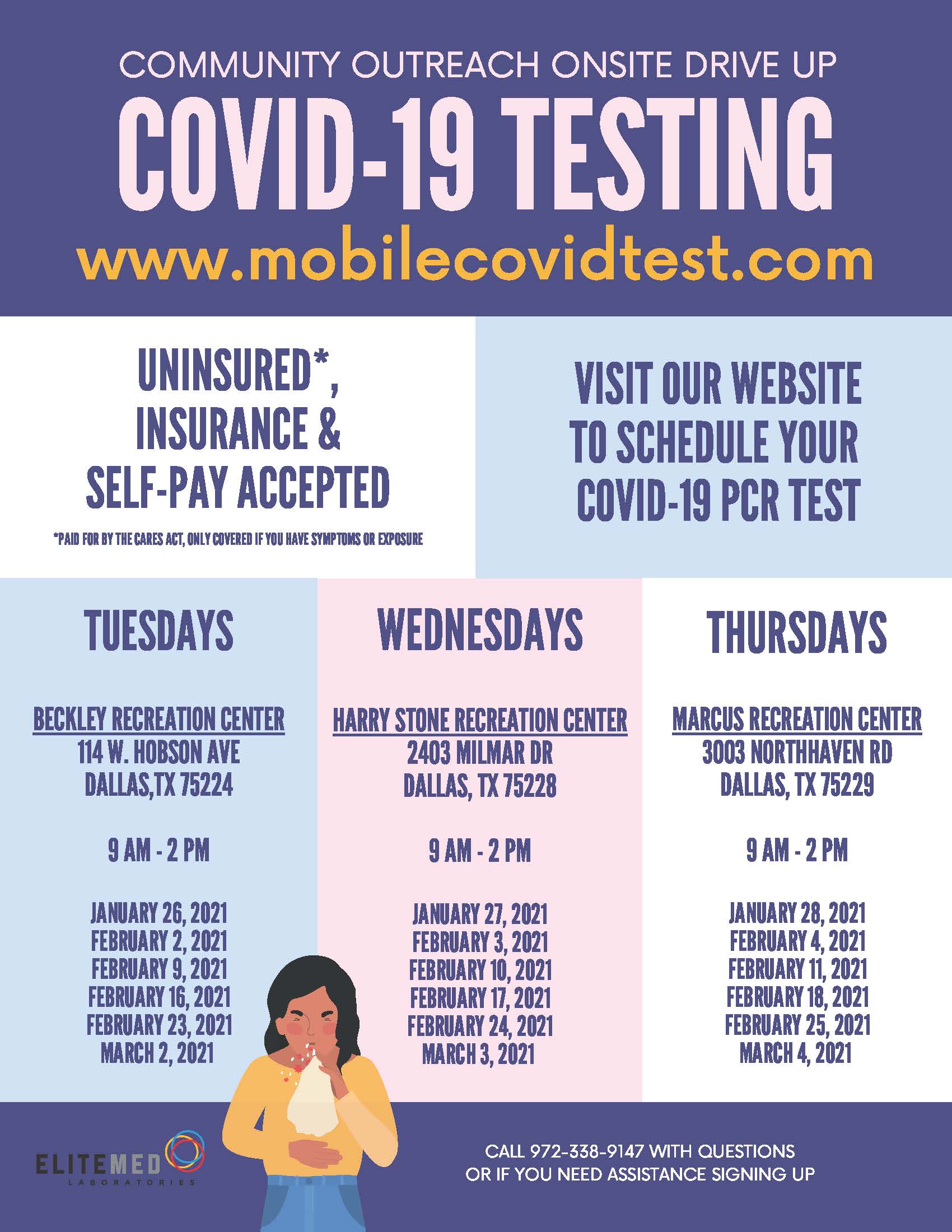 COMMUNITY OUTREACH ONSITE DRIVE UP

COVID-19 TESTING

www.mobilecovidtest.com

UNINSURED*, INSURANCE & SELF-PAY ACCEPTED

*PAID FOR BY THE CARES ACT, ONLY COVERED IF YOU HAVE SYMPTOMS OR EXPOSURE

VISIT OUR WEBSITE TO SCHEDULE YOUR COVID-19 PCR TEST

TUESDAYS

BECKLEY RECREATION CENTER
114 W. HOBSON AVE
DALLAS,TX 75224

9 AM - 2 PM

JANUARY 26, 2021
FEBRUARY 2, 2021
FEBRUARY 9, 2021
FEBRUARY 16, 2021
FEBRUARY 23, 2021
MARCH 2, 2021

WEDNESDAYS

HARRY STONE RECREATION CENTER
2403 MILMAR DR
DALLAS, TX 75228

9 AM - 2 PM

JANUARY 27, 2021
FEBRUARY 3, 2021
FEBRUARY 10, 2021
FEBRUARY 17, 2021
FEBRUARY 24, 2021
MARCH 3, 2021

THURSDAYS

MARCUS RECREATION CENTER
3003 NORTHHAVEN RD
DALLAS, TX 75229

9 AM - 2 PM

JANUARY 28, 2021
FEBRUARY 4, 2021
FEBRUARY 11, 2021
FEBRUARY 18, 2021
FEBRUARY 25, 2021
MARCH 4, 2021

ELITEMED
LABORATORIES

CALL 972-338-9147 WITH QUESTIONS OR IF YOU NEED ASSISTANCE SIGNING UP